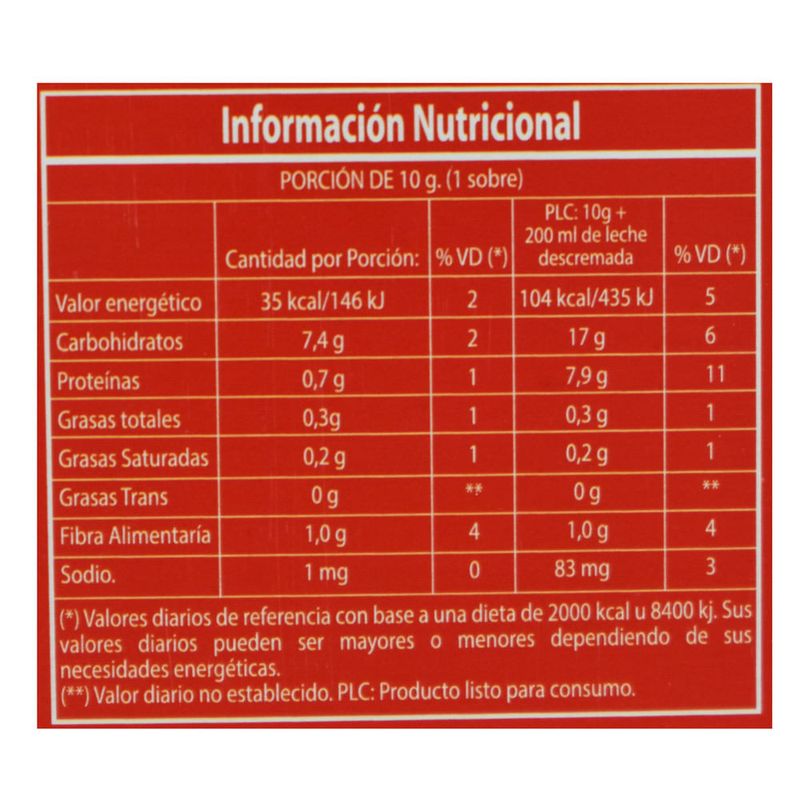 Información Nutricional

PORCIÓN DE 10 g. (1 sobre)

| | Cantidad por Porción: | % VD (*) | PLC: 10g + 200 ml de leche descremada | % VD (*) |
|---|---|---|---|---|
| Valor energético | 35 kcal/146 kJ | 2 | 104 kcal/435 kJ | 5 |
| Carbohidratos | 7,4 g | 2 | 17 g | 6 |
| Proteínas | 0,7 g | 1 | 7,9 g | 11 |
| Grasas totales | 0,3g | 1 | 0,3 g | 1 |
| Grasas Saturadas | 0,2 g | 1 | 0,2 g | 1 |
| Grasas Trans | 0 g | ** | 0 g | ** |
| Fibra Alimentaría | 1,0 g | 4 | 1,0 g | 4 |
| Sodio. | 1 mg | 0 | 83 mg | 3 |

(*) Valores diarios de referencia con base a una dieta de 2000 kcal u 8400 kj. Sus valores diarios pueden ser mayores o menores dependiendo de sus necesidades energéticas.
(**) Valor diario no establecido. PLC: Producto listo para consumo.